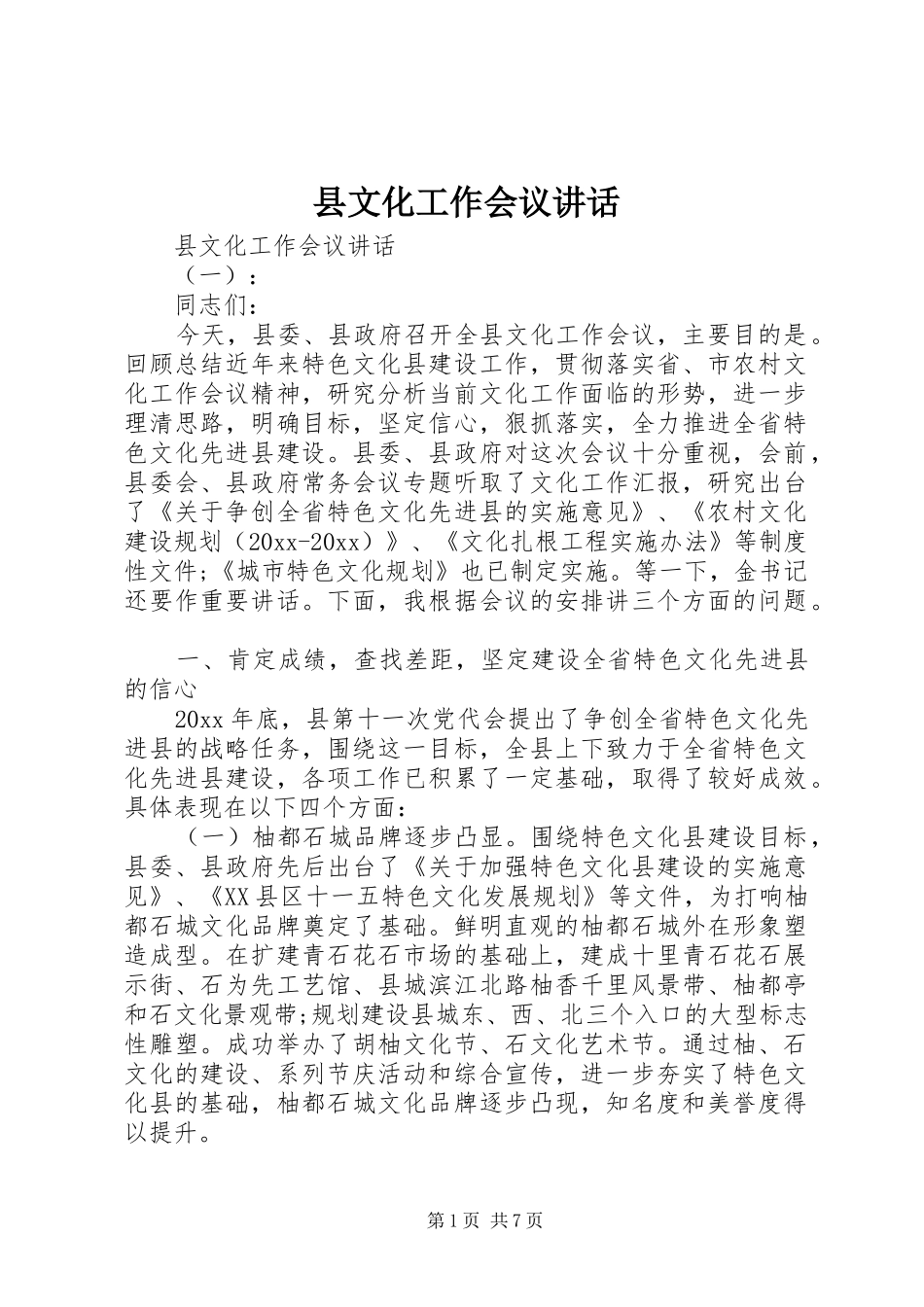 县文化工作会议讲话

县文化工作会议讲话

（一）：

同志们：

今天，县委、县政府召开全县文化工作会议，主要目的是。回顾总结近年来特色文化县建设工作，贯彻落实省、市农村文化工作会议精神，研究分析当前文化工作面临的形势，进一步理清思路，明确目标，坚定信心，狠抓落实，全力推进全省特色文化先进县建设。县委、县政府对这次会议十分重视，会前，县委会、县政府常务会议专题听取了文化工作汇报，研究出台了《关于争创全省特色文化先进县的实施意见》、《农村文化建设规划（20xx-20xx）》、《文化扎根工程实施办法》等制度性文件;《城市特色文化规划》也已制定实施。等一下，金书记还要作重要讲话。下面，我根据会议的安排讲三个方面的问题。

一、肯定成绩，查找差距，坚定建设全省特色文化先进县的信心

20xx年底，县第十一次党代会提出了争创全省特色文化先进县的战略任务，围绕这一目标，全县上下致力于全省特色文化先进县建设，各项工作已积累了一定基础，取得了较好成效。具体表现在以下四个方面：

（一）柚都石城品牌逐步凸显。围绕特色文化县建设目标，县委、县政府先后出台了《关于加强特色文化县建设的实施意见》、《XX县区十一五特色文化发展规划》等文件，为打响柚都石城文化品牌奠定了基础。鲜明直观的柚都石城外在形象塑造成型。在扩建青石花石市场的基础上，建成十里青石花石展示街、石为先工艺馆、县城滨江北路柚香千里风景带、柚都亭和石文化景观带;规划建设县城东、西、北三个入口的大型标志性雕塑。成功举办了胡柚文化节、石文化艺术节。通过柚、石文化的建设、系列节庆活动和综合宣传，进一步夯实了特色文化县的基础，柚都石城文化品牌逐步凸现，知名度和美誉度得以提升。

第1页 共7页